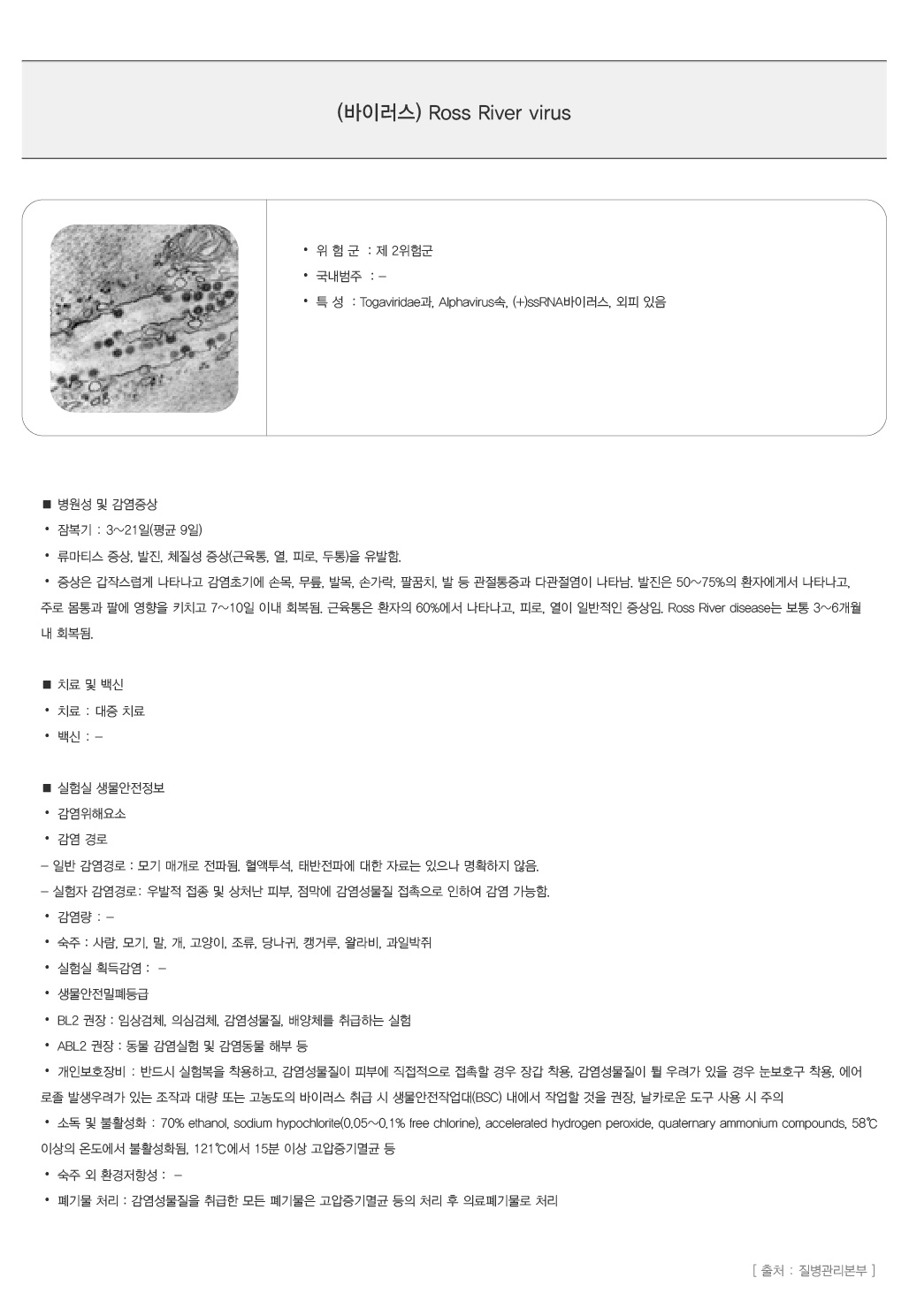 (바이러스) Ross River virus

• 위 험 군 : 제 2위험군

• 국내범주 : –

• 특 성 : Togaviridae과, Alphavirus속, (+)ssRNA바이러스, 외피 있음

■ 병원성 및 감염증상

• 잠복기 : 3~21일(평균 9일)

• 류마티스 증상, 발진, 체질성 증상(근육통, 열, 피로, 두통)을 유발함.

• 증상은 갑작스럽게 나타나고 감염초기에 손목, 무릎, 발목, 손가락, 팔꿈치, 발 등 관절통증과 다관절염이 나타남. 발진은 50~75%의 환자에게서 나타나고, 주로 몸통과 팔에 영향을 키치고 7~10일 이내 회복됨. 근육통은 환자의 60%에서 나타나고, 피로, 열이 일반적인 증상임. Ross River disease는 보통 3~6개월 내 회복됨.

■ 치료 및 백신

• 치료 : 대증 치료

• 백신 : –

■ 실험실 생물안전정보

• 감염위해요소

• 감염 경로

– 일반 감염경로 : 모기 매개로 전파됨. 혈액투석, 태반전파에 대한 자료는 있으나 명확하지 않음.

– 실험자 감염경로: 우발적 접종 및 상처난 피부, 점막에 감염성물질 접촉으로 인하여 감염 가능함.

• 감염량 : –

• 숙주 : 사람, 모기, 말, 개, 고양이, 조류, 당나귀, 캥거루, 왈라비, 과일박쥐

• 실험실 획득감염 : –

• 생물안전밀폐등급

• BL2 권장 : 임상검체, 의심검체, 감염성물질, 배양체를 취급하는 실험

• ABL2 권장 : 동물 감염실험 및 감염동물 해부 등

• 개인보호장비 : 반드시 실험복을 착용하고, 감염성물질이 피부에 직접적으로 접촉할 경우 장갑 착용, 감염성물질이 튈 우려가 있을 경우 눈보호구 착용, 에어로졸 발생우려가 있는 조작과 대량 또는 고농도의 바이러스 취급 시 생물안전작업대(BSC) 내에서 작업할 것을 권장, 날카로운 도구 사용 시 주의

• 소독 및 불활성화 : 70% ethanol, sodium hypochlorite(0.05~0.1% free chlorine), accelerated hydrogen peroxide, quaternary ammonium compounds, 58℃ 이상의 온도에서 불활성화됨, 121℃에서 15분 이상 고압증기멸균 등

• 숙주 외 환경저항성 : –

• 폐기물 처리 : 감염성물질을 취급한 모든 폐기물은 고압증기멸균 등의 처리 후 의료폐기물로 처리

[ 출처 : 질병관리본부 ]